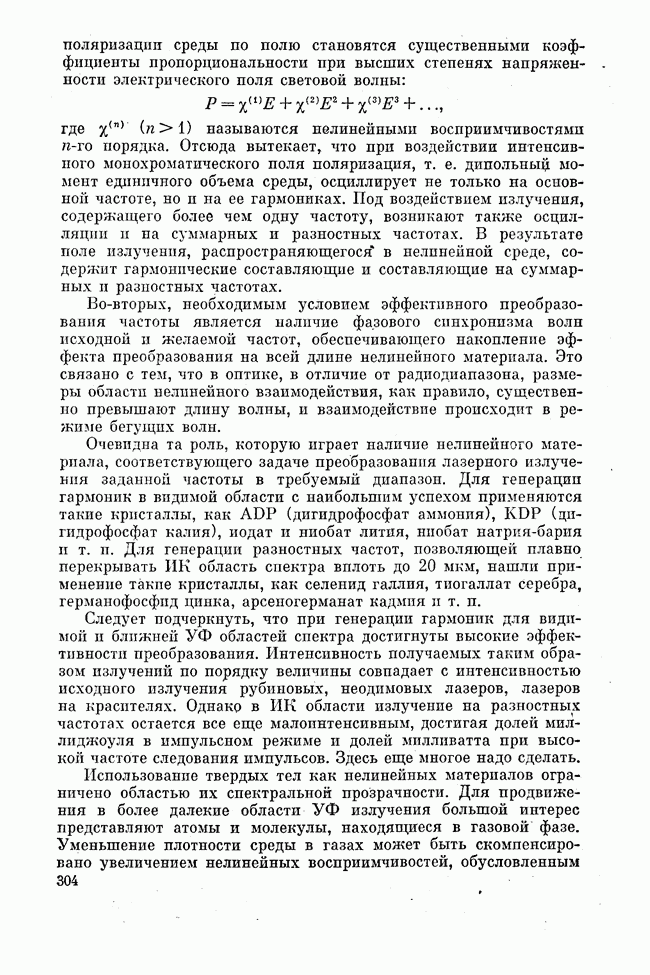 поляризации среды по полю становятся существенными коэффициенты пропорциональности при высших степенях напряженности электрического поля световой волны:

$P = \chi^{(1)}E + \chi^{(2)}E^2 + \chi^{(3)}E^3 + \ldots,$

где $\chi^{(n)}$ $(n > 1)$ называются нелинейными восприимчивостями $n$-го порядка. Отсюда вытекает, что при воздействии интенсивного монохроматического поля поляризация, т. е. дипольный момент единичного объема среды, осциллирует не только на основной частоте, но и на ее гармониках. Под воздействием излучения, содержащего более чем одну частоту, возникают также осцилляции и на суммарных и разностных частотах. В результате поле излучения, распространяющегося в нелинейной среде, содержит гармонические составляющие и составляющие на суммарных и разностных частотах.

Во-вторых, необходимым условием эффективного преобразования частоты является наличие фазового синхронизма волн исходной и желаемой частот, обеспечивающего накопление эффекта преобразования на всей длине нелинейного материала. Это связано с тем, что в оптике, в отличие от радиодиапазона, размеры области нелинейного взаимодействия, как правило, существенно превышают длину волны, и взаимодействие происходит в режиме бегущих волн.

Очевидна та роль, которую играет наличие нелинейного материала, соответствующего задаче преобразования лазерного излучения заданной частоты в требуемый диапазон. Для генерации гармоник в видимой области с наибольшим успехом применяются такие кристаллы, как ADP (дигидрофосфат аммония), KDP (дигидрофосфат калия), иодат и ниобат лития, ниобат натрия-бария и т. п. Для генерации разностных частот, позволяющей плавно перекрывать ИК область спектра вплоть до 20 мкм, нашли применение такие кристаллы, как селенид галлия, тиогаллат серебра, германофосфид цинка, арсеногерманат кадмия и т. п.

Следует подчеркнуть, что при генерации гармоник для видимой и ближней УФ областей спектра достигнуты высокие эффективности преобразования. Интенсивность получаемых таким образом излучений по порядку величины совпадает с интенсивностью исходного излучения рубиновых, неодимовых лазеров, лазеров на красителях. Однако в ИК области излучение на разностных частотах остается все еще малоинтенсивным, достигая долей миллиджоуля в импульсном режиме и долей милливатта при высокой частоте следования импульсов. Здесь еще многое надо сделать.

Использование твердых тел как нелинейных материалов ограничено областью их спектральной прозрачности. Для продвижения в более далекие области УФ излучения большой интерес представляют атомы и молекулы, находящиеся в газовой фазе. Уменьшение плотности среды в газах может быть скомпенсировано увеличением нелинейных восприимчивостей, обусловленным

304